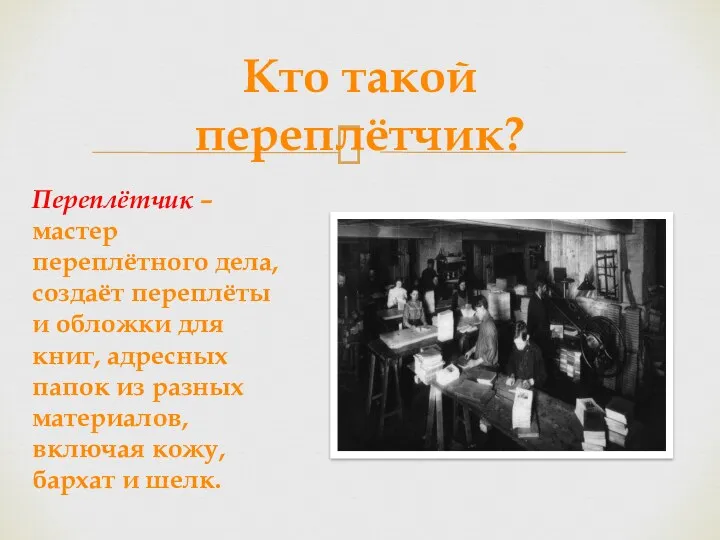 Кто такой переплётчик?

Переплётчик – мастер переплётного дела, создаёт переплёты и обложки для книг, адресных папок из разных материалов, включая кожу, бархат и шелк.